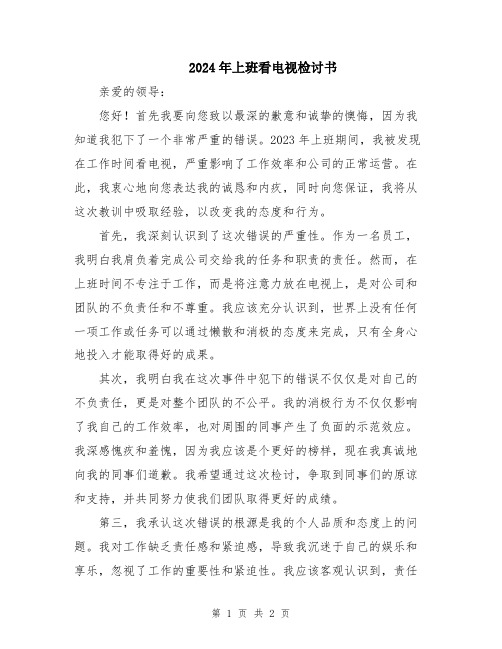 2024年上班看电视检讨书

亲爱的领导：

您好！首先我要向您致以最深的歉意和诚挚的懊悔，因为我知道我犯下了一个非常严重的错误。2023年上班期间，我被发现在工作时间看电视，严重影响了工作效率和公司的正常运营。在此，我衷心地向您表达我的诚恳和内疚，同时向您保证，我将从这次教训中吸取经验，以改变我的态度和行为。

首先，我深刻认识到了这次错误的严重性。作为一名员工，我明白我肩负着完成公司交给我的任务和职责的责任。然而，在上班时间不专注于工作，而是将注意力放在电视上，是对公司和团队的不负责任和不尊重。我应该充分认识到，世界上没有任何一项工作或任务可以通过懒散和消极的态度来完成，只有全身心地投入才能取得好的成果。

其次，我明白我在这次事件中犯下的错误不仅仅是对自己的不负责任，更是对整个团队的不公平。我的消极行为不仅仅影响了我自己的工作效率，也对周围的同事产生了负面的示范效应。我深感愧疚和羞愧，因为我应该是个更好的榜样，现在我真诚地向我的同事们道歉。我希望通过这次检讨，争取到同事们的原谅和支持，并共同努力使我们团队取得更好的成绩。

第三，我承认这次错误的根源是我的个人品质和态度上的问题。我对工作缺乏责任感和紧迫感，导致我沉迷于自己的娱乐和享乐，忽视了工作的重要性和紧迫性。我应该客观认识到，责任

第 1 页 共 2 页